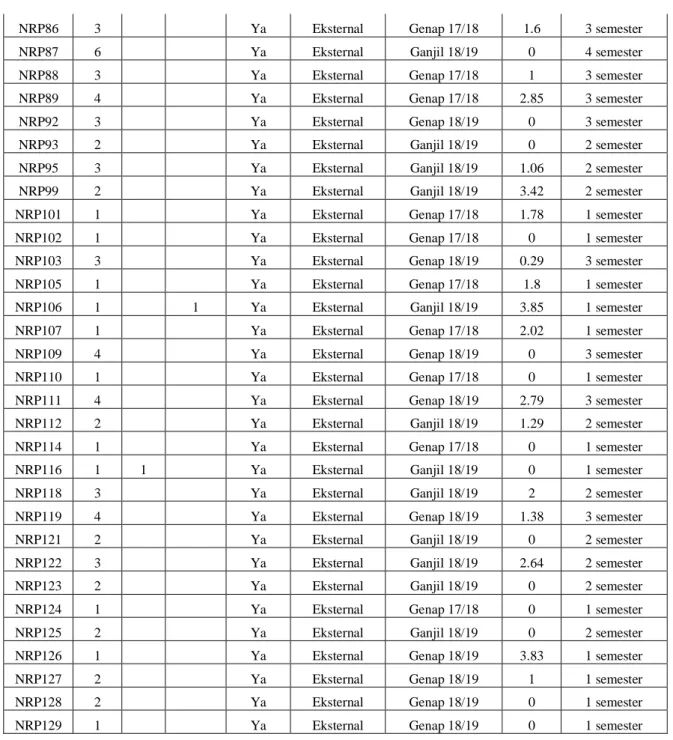 | NRP86 | 3 |  |  | Ya | Eksternal | Genap 17/18 | 1.6 | 3 semester |
|---|---|---|---|---|---|---|---|---|
| NRP87 | 6 |  |  | Ya | Eksternal | Ganjil 18/19 | 0 | 4 semester |
| NRP88 | 3 |  |  | Ya | Eksternal | Genap 17/18 | 1 | 3 semester |
| NRP89 | 4 |  |  | Ya | Eksternal | Genap 17/18 | 2.85 | 3 semester |
| NRP92 | 3 |  |  | Ya | Eksternal | Genap 18/19 | 0 | 3 semester |
| NRP93 | 2 |  |  | Ya | Eksternal | Ganjil 18/19 | 0 | 2 semester |
| NRP95 | 3 |  |  | Ya | Eksternal | Ganjil 18/19 | 1.06 | 2 semester |
| NRP99 | 2 |  |  | Ya | Eksternal | Ganjil 18/19 | 3.42 | 2 semester |
| NRP101 | 1 |  |  | Ya | Eksternal | Genap 17/18 | 1.78 | 1 semester |
| NRP102 | 1 |  |  | Ya | Eksternal | Genap 17/18 | 0 | 1 semester |
| NRP103 | 3 |  |  | Ya | Eksternal | Genap 18/19 | 0.29 | 3 semester |
| NRP105 | 1 |  |  | Ya | Eksternal | Genap 17/18 | 1.8 | 1 semester |
| NRP106 | 1 |  | 1 | Ya | Eksternal | Ganjil 18/19 | 3.85 | 1 semester |
| NRP107 | 1 |  |  | Ya | Eksternal | Genap 17/18 | 2.02 | 1 semester |
| NRP109 | 4 |  |  | Ya | Eksternal | Genap 18/19 | 0 | 3 semester |
| NRP110 | 1 |  |  | Ya | Eksternal | Genap 17/18 | 0 | 1 semester |
| NRP111 | 4 |  |  | Ya | Eksternal | Genap 18/19 | 2.79 | 3 semester |
| NRP112 | 2 |  |  | Ya | Eksternal | Ganjil 18/19 | 1.29 | 2 semester |
| NRP114 | 1 |  |  | Ya | Eksternal | Genap 17/18 | 0 | 1 semester |
| NRP116 | 1 | 1 |  | Ya | Eksternal | Ganjil 18/19 | 0 | 1 semester |
| NRP118 | 3 |  |  | Ya | Eksternal | Ganjil 18/19 | 2 | 2 semester |
| NRP119 | 4 |  |  | Ya | Eksternal | Genap 18/19 | 1.38 | 3 semester |
| NRP121 | 2 |  |  | Ya | Eksternal | Ganjil 18/19 | 0 | 2 semester |
| NRP122 | 3 |  |  | Ya | Eksternal | Ganjil 18/19 | 2.64 | 2 semester |
| NRP123 | 2 |  |  | Ya | Eksternal | Ganjil 18/19 | 0 | 2 semester |
| NRP124 | 1 |  |  | Ya | Eksternal | Genap 17/18 | 0 | 1 semester |
| NRP125 | 2 |  |  | Ya | Eksternal | Ganjil 18/19 | 0 | 2 semester |
| NRP126 | 1 |  |  | Ya | Eksternal | Genap 18/19 | 3.83 | 1 semester |
| NRP127 | 2 |  |  | Ya | Eksternal | Genap 18/19 | 1 | 1 semester |
| NRP128 | 2 |  |  | Ya | Eksternal | Genap 18/19 | 0 | 1 semester |
| NRP129 | 1 |  |  | Ya | Eksternal | Genap 18/19 | 0 | 1 semester |